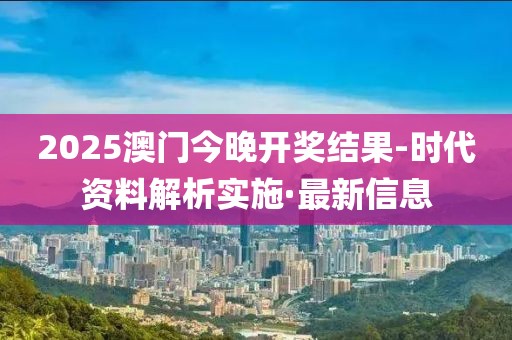 2025澳门今晚开奖结果-时代资料解析实施·最新信息